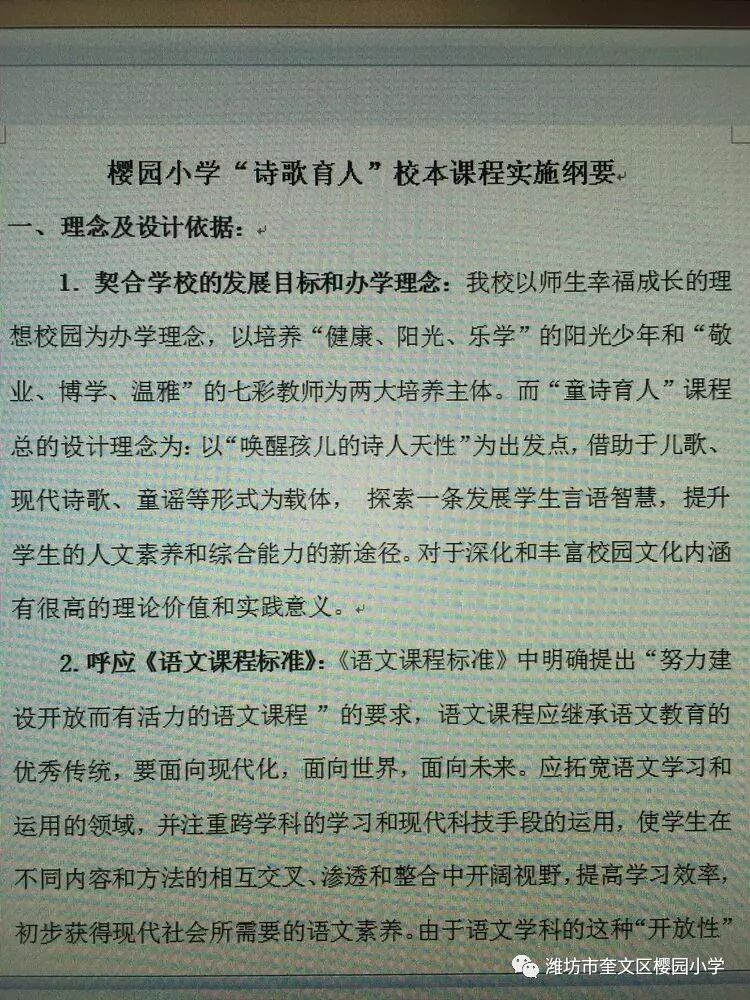 樱园小学“诗歌育人”校本课程实施纲要

一、理念及设计依据：

1. 契合学校的发展目标和办学理念：我校以师生幸福成长的理想校园为办学理念，以培养“健康、阳光、乐学”的阳光少年和“敬业、博学、温雅”的七彩教师为两大培养主体。而“童诗育人”课程总的设计理念为：以“唤醒孩儿的诗人天性”为出发点，借助于儿歌、现代诗歌、童谣等形式为载体， 探索一条发展学生言语智慧，提升学生的人文素养和综合能力的新途径。对于深化和丰富校园文化内涵有很高的理论价值和实践意义。

2. 呼应《语文课程标准》：《语文课程标准》中明确提出“努力建设开放而有活力的语文课程 ”的要求，语文课程应继承语文教育的优秀传统，要面向现代化，面向世界，面向未来。应拓宽语文学习和运用的领域，并注重跨学科的学习和现代科技手段的运用，使学生在不同内容和方法的相互交叉、渗透和整合中开阔视野，提高学习效率，初步获得现代社会所需要的语文素养。由于语文学科的这种“开放性”

潍坊市奎文区樱园小学